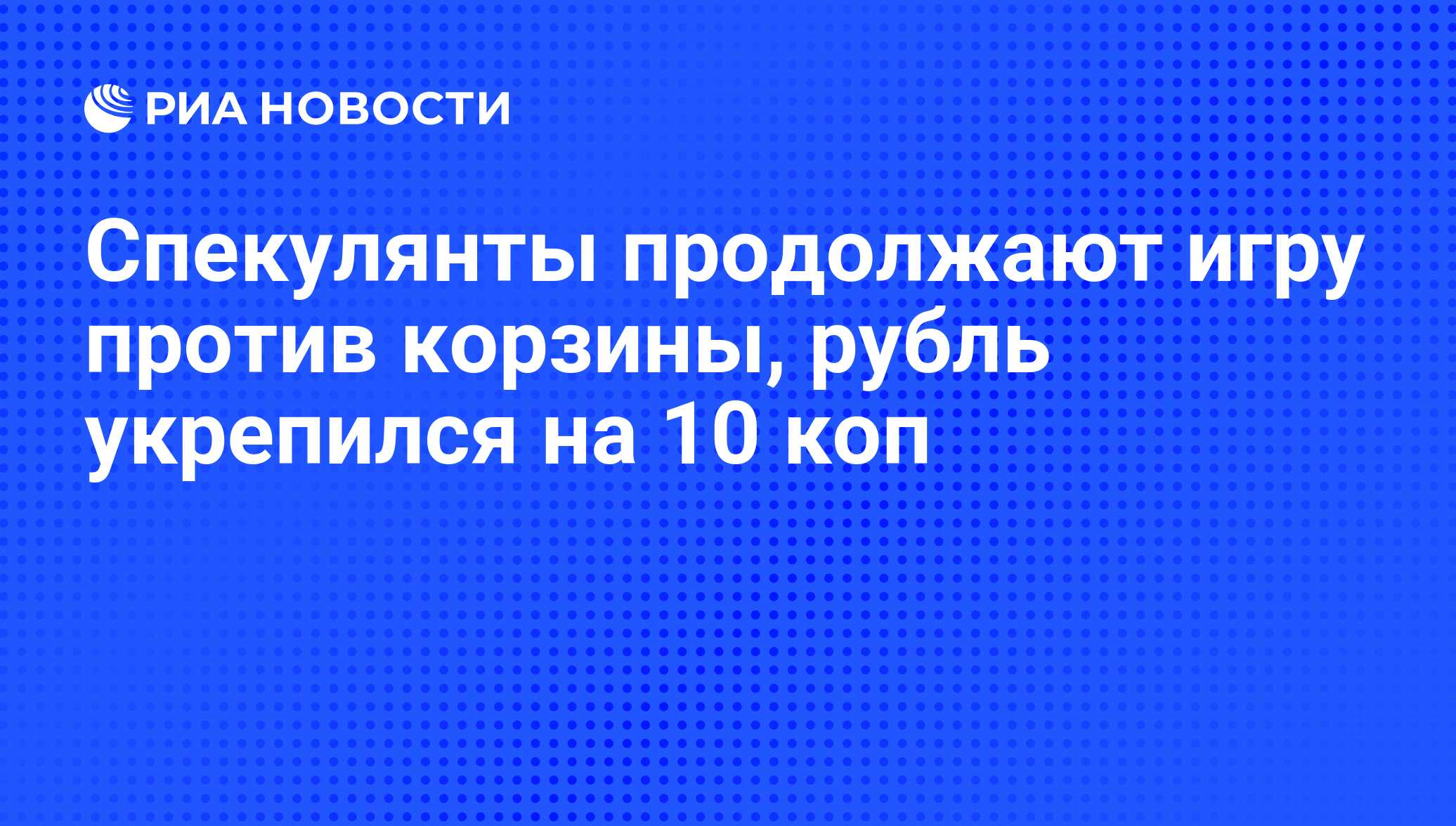 РИА НОВОСТИ

Спекулянты продолжают игру против корзины, рубль укрепился на 10 коп